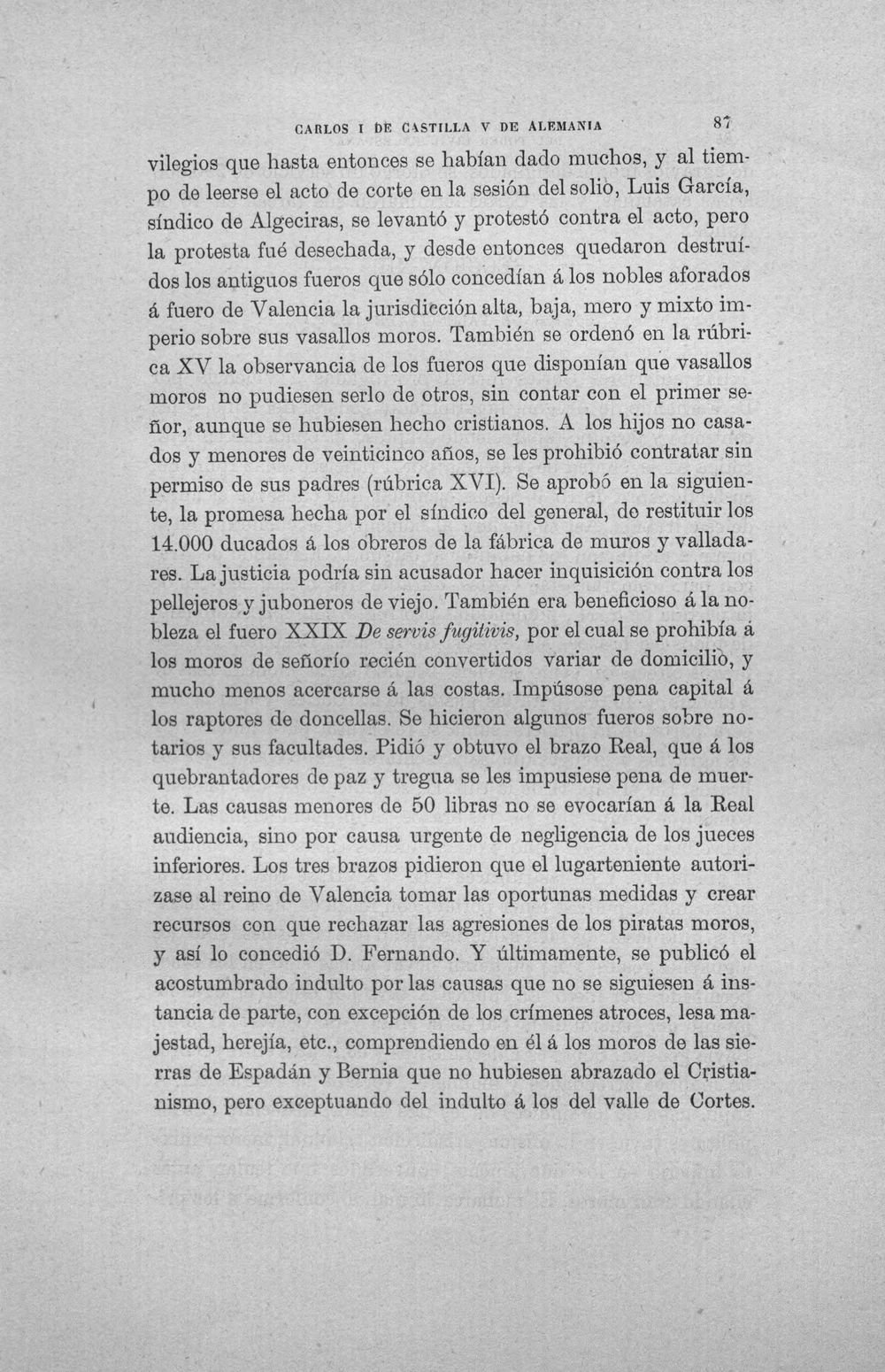 CARLOS I DE CASTILLA V DE ALEMANIA 87

vilegios que hasta entonces se habían dado muchos, y al tiempo de leerse el acto de corte en la sesión del solio, Luis García, síndico de Algeciras, se levantó y protestó contra el acto, pero la protesta fué desechada, y desde entonces quedaron destruídos los antiguos fueros que sólo concedían á los nobles aforados á fuero de Valencia la jurisdicción alta, baja, mero y mixto imperio sobre sus vasallos moros. También se ordenó en la rúbrica XV la observancia de los fueros que disponían que vasallos moros no pudiesen serlo de otros, sin contar con el primer señor, aunque se hubiesen hecho cristianos. A los hijos no casados y menores de veinticinco años, se les prohibió contratar sin permiso de sus padres (rúbrica XVI). Se aprobó en la siguiente, la promesa hecha por el síndico del general, de restituir los 14.000 ducados á los obreros de la fábrica de muros y valladares. La justicia podría sin acusador hacer inquisición contra los pellejeros y juboneros de viejo. También era beneficioso á la nobleza el fuero XXIX De servis fugitivis, por el cual se prohibía á los moros de señorío recién convertidos variar de domicilio, y mucho menos acercarse á las costas. Impúsose pena capital á los raptores de doncellas. Se hicieron algunos fueros sobre notarios y sus facultades. Pidió y obtuvo el brazo Real, que á los quebrantadores de paz y tregua se les impusiese pena de muerte. Las causas menores de 50 libras no se evocarían á la Real audiencia, sino por causa urgente de negligencia de los jueces inferiores. Los tres brazos pidieron que el lugarteniente autorizase al reino de Valencia tomar las oportunas medidas y crear recursos con que rechazar las agresiones de los piratas moros, y así lo concedió D. Fernando. Y últimamente, se publicó el acostumbrado indulto por las causas que no se siguiesen á instancia de parte, con excepción de los crímenes atroces, lesa majestad, herejía, etc., comprendiendo en él á los moros de las sierras de Espadán y Bernia que no hubiesen abrazado el Cristianismo, pero exceptuando del indulto á los del valle de Cortes.